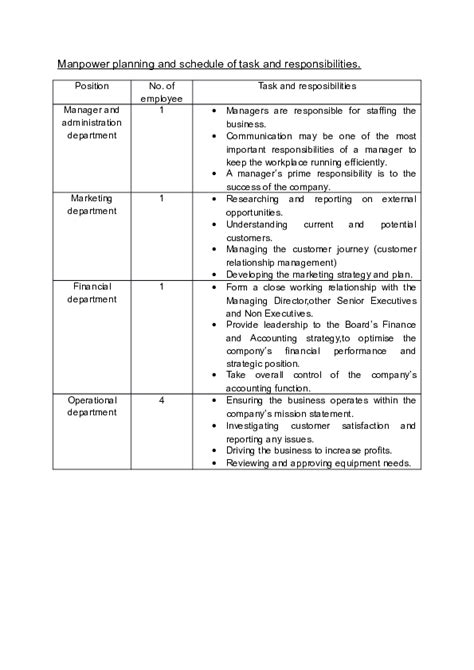 Manpower planning and schedule of task and responsibilities.

| Position | No. of employee | Task and resposibilities |
|---|---|---|
| Manager and administration department | 1 | • Managers are responsible for staffing the business. • Communication may be one of the most important responsibilities of a manager to keep the workplace running efficiently. • A manager's prime responsibility is to the success of the company. |
| Marketing department | 1 | • Researching and reporting on external opportunities. • Understanding current and potential customers. • Managing the customer journey (customer relationship management) • Developing the marketing strategy and plan. |
| Financial department | 1 | • Form a close working relationship with the Managing Director,other Senior Executives and Non Executives. • Provide leadership to the Board's Finance and Accounting strategy,to optimise the company's financial performance and strategic position. • Take overall control of the company's accounting function. |
| Operational department | 4 | • Ensuring the business operates within the company's mission statement. • Investigating customer satisfaction and reporting any issues. • Driving the business to increase profits. • Reviewing and approving equipment needs. |